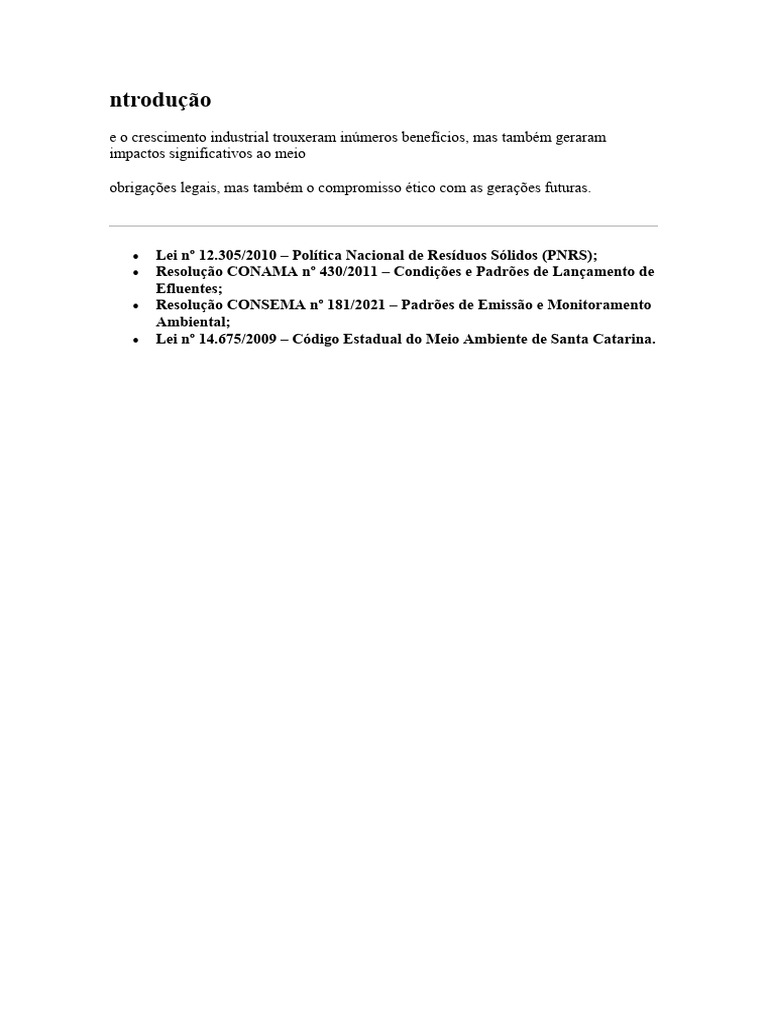 ntrodução

e o crescimento industrial trouxeram inúmeros benefícios, mas também geraram impactos significativos ao meio

obrigações legais, mas também o compromisso ético com as gerações futuras.

• Lei nº 12.305/2010 – Política Nacional de Resíduos Sólidos (PNRS);
• Resolução CONAMA nº 430/2011 – Condições e Padrões de Lançamento de Efluentes;
• Resolução CONSEMA nº 181/2021 – Padrões de Emissão e Monitoramento Ambiental;
• Lei nº 14.675/2009 – Código Estadual do Meio Ambiente de Santa Catarina.